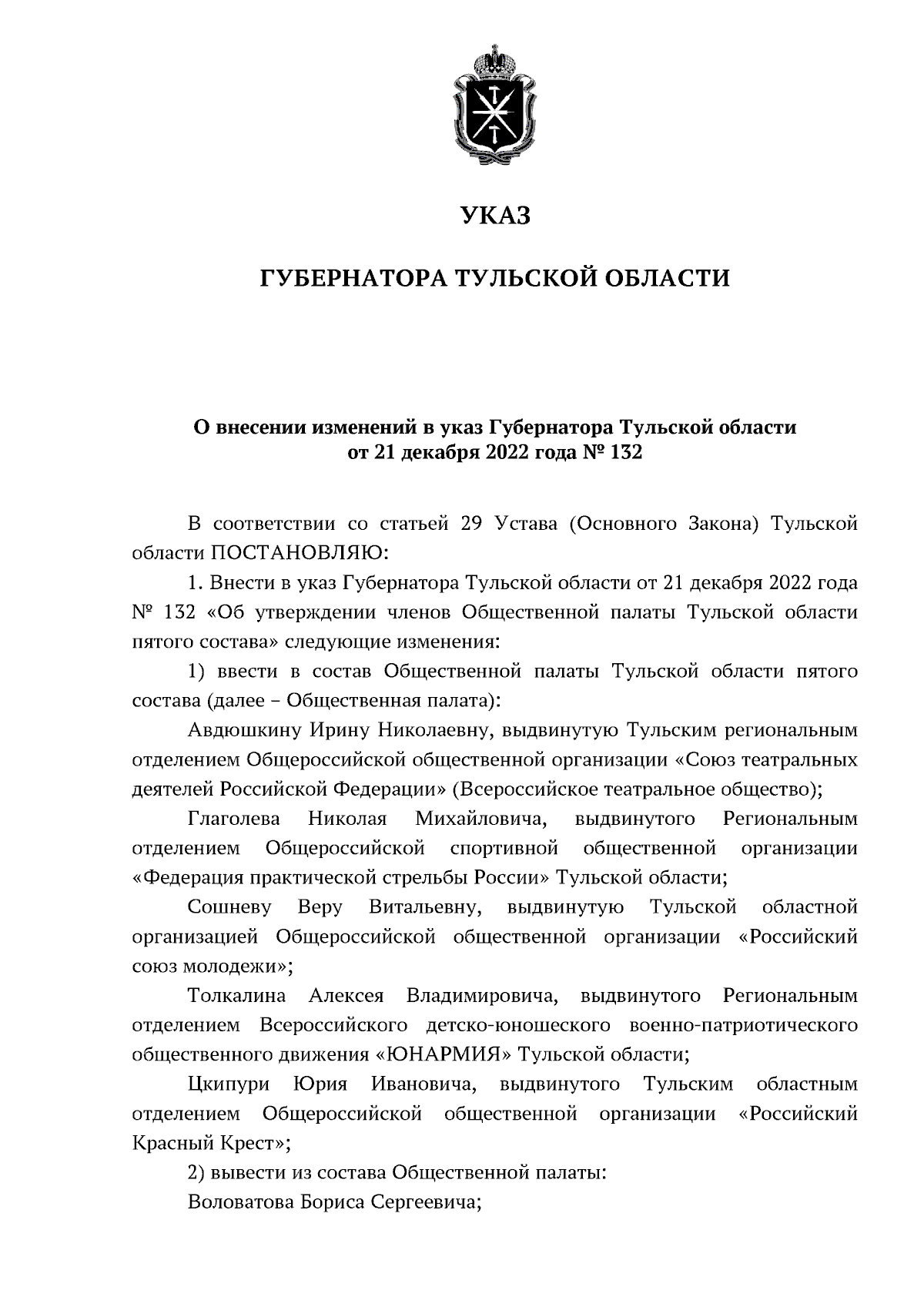 УКАЗ

ГУБЕРНАТОРА ТУЛЬСКОЙ ОБЛАСТИ

О внесении изменений в указ Губернатора Тульской области от 21 декабря 2022 года № 132

В соответствии со статьей 29 Устава (Основного Закона) Тульской области ПОСТАНОВЛЯЮ:

1. Внести в указ Губернатора Тульской области от 21 декабря 2022 года № 132 «Об утверждении членов Общественной палаты Тульской области пятого состава» следующие изменения:

1) ввести в состав Общественной палаты Тульской области пятого состава (далее – Общественная палата):

Авдюшкину Ирину Николаевну, выдвинутую Тульским региональным отделением Общероссийской общественной организации «Союз театральных деятелей Российской Федерации» (Всероссийское театральное общество);

Глаголева Николая Михайловича, выдвинутого Региональным отделением Общероссийской спортивной общественной организации «Федерация практической стрельбы России» Тульской области;

Сошневу Веру Витальевну, выдвинутую Тульской областной организацией Общероссийской общественной организации «Российский союз молодежи»;

Толкалина Алексея Владимировича, выдвинутого Региональным отделением Всероссийского детско-юношеского военно-патриотического общественного движения «ЮНАРМИЯ» Тульской области;

Цкипури Юрия Ивановича, выдвинутого Тульским областным отделением Общероссийской общественной организации «Российский Красный Крест»;

2) вывести из состава Общественной палаты:

Воловатова Бориса Сергеевича;